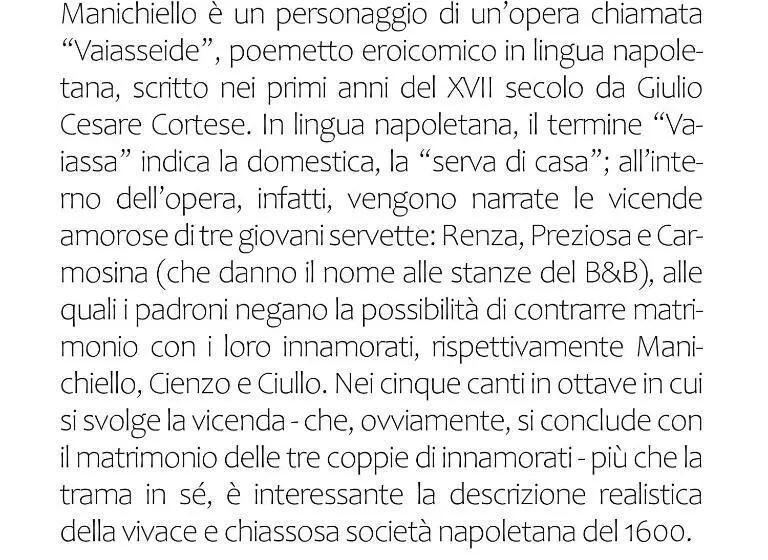 Manichiello è un personaggio di un'opera chiamata "Vaiasseide", poemetto eroicomico in lingua napoletana, scritto nei primi anni del XVII secolo da Giulio Cesare Cortese. In lingua napoletana, il termine "Vaiassa" indica la domestica, la "serva di casa"; all'interno dell'opera, infatti, vengono narrate le vicende amorose di tre giovani servette: Renza, Preziosa e Carmosina (che danno il nome alle stanze del B&B), alle quali i padroni negano la possibilità di contrarre matrimonio con i loro innamorati, rispettivamente Manichiello, Cienzo e Ciullo. Nei cinque canti in ottave in cui si svolge la vicenda - che, ovviamente, si conclude con il matrimonio delle tre coppie di innamorati - più che la trama in sé, è interessante la descrizione realistica della vivace e chiassosa società napoletana del 1600.